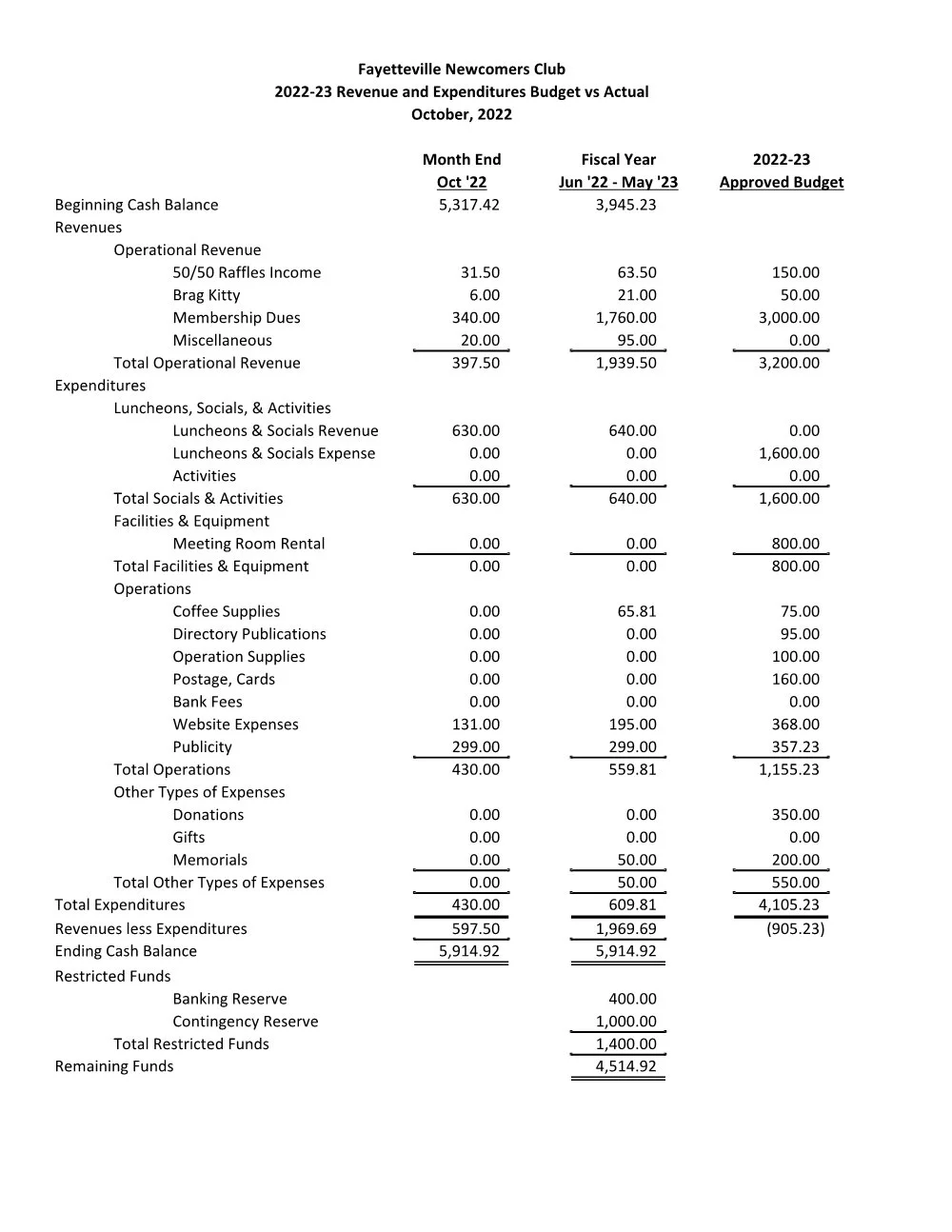 Fayetteville Newcomers Club
2022-23 Revenue and Expenditures Budget vs Actual
October, 2022

| | Month End Oct '22 | Fiscal Year Jun '22 - May '23 | 2022-23 Approved Budget |
|---|---|---|---|
| Beginning Cash Balance | 5,317.42 | 3,945.23 | |
| Revenues | | | |
| Operational Revenue | | | |
| 50/50 Raffles Income | 31.50 | 63.50 | 150.00 |
| Brag Kitty | 6.00 | 21.00 | 50.00 |
| Membership Dues | 340.00 | 1,760.00 | 3,000.00 |
| Miscellaneous | 20.00 | 95.00 | 0.00 |
| Total Operational Revenue | 397.50 | 1,939.50 | 3,200.00 |
| Expenditures | | | |
| Luncheons, Socials, & Activities | | | |
| Luncheons & Socials Revenue | 630.00 | 640.00 | 0.00 |
| Luncheons & Socials Expense | 0.00 | 0.00 | 1,600.00 |
| Activities | 0.00 | 0.00 | 0.00 |
| Total Socials & Activities | 630.00 | 640.00 | 1,600.00 |
| Facilities & Equipment | | | |
| Meeting Room Rental | 0.00 | 0.00 | 800.00 |
| Total Facilities & Equipment | 0.00 | 0.00 | 800.00 |
| Operations | | | |
| Coffee Supplies | 0.00 | 65.81 | 75.00 |
| Directory Publications | 0.00 | 0.00 | 95.00 |
| Operation Supplies | 0.00 | 0.00 | 100.00 |
| Postage, Cards | 0.00 | 0.00 | 160.00 |
| Bank Fees | 0.00 | 0.00 | 0.00 |
| Website Expenses | 131.00 | 195.00 | 368.00 |
| Publicity | 299.00 | 299.00 | 357.23 |
| Total Operations | 430.00 | 559.81 | 1,155.23 |
| Other Types of Expenses | | | |
| Donations | 0.00 | 0.00 | 350.00 |
| Gifts | 0.00 | 0.00 | 0.00 |
| Memorials | 0.00 | 50.00 | 200.00 |
| Total Other Types of Expenses | 0.00 | 50.00 | 550.00 |
| Total Expenditures | 430.00 | 609.81 | 4,105.23 |
| Revenues less Expenditures | 597.50 | 1,969.69 | (905.23) |
| Ending Cash Balance | 5,914.92 | 5,914.92 | |
| Restricted Funds | | | |
| Banking Reserve | | 400.00 | |
| Contingency Reserve | | 1,000.00 | |
| Total Restricted Funds | | 1,400.00 | |
| Remaining Funds | | 4,514.92 | |